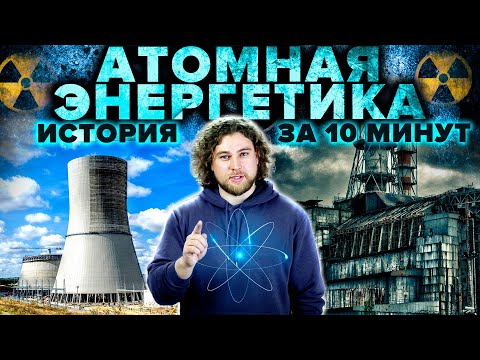 АТОМНАЯ ЭНЕРГЕТИКА
ИСТОРИЯ
ЗА 10 МИНУТ